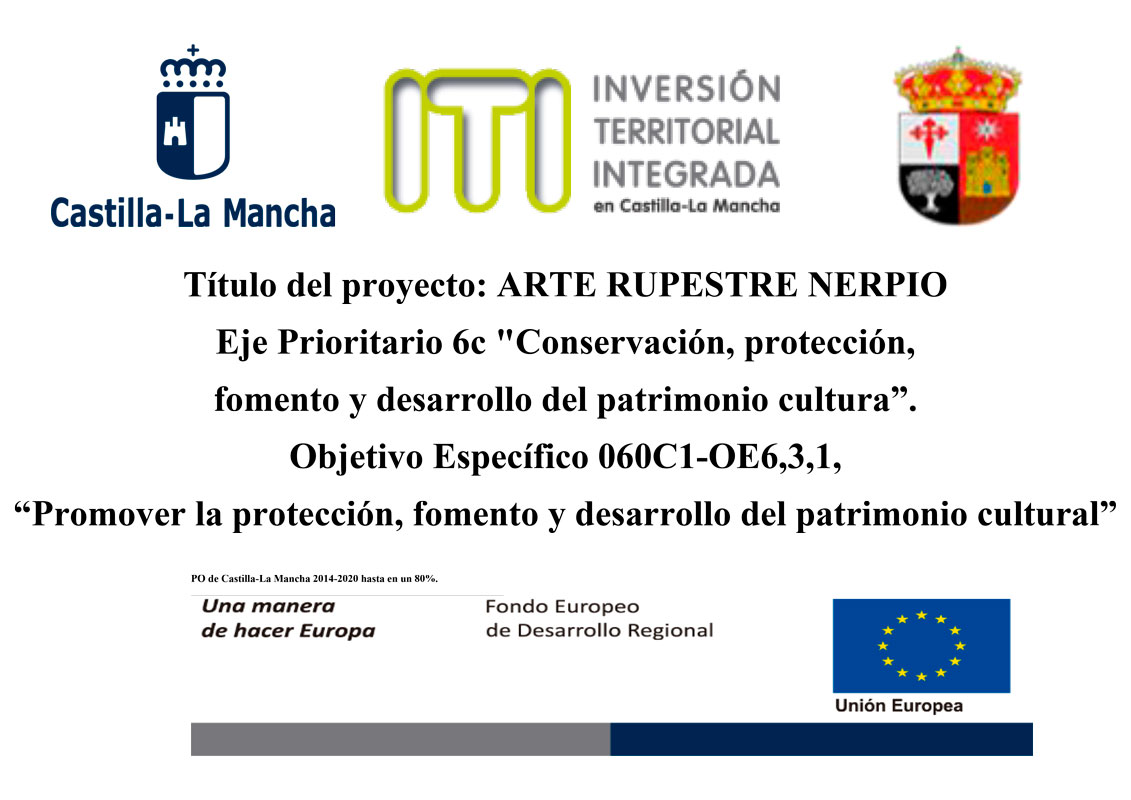 Castilla-La Mancha

ITI INVERSIÓN TERRITORIAL INTEGRADA en Castilla-La Mancha

Título del proyecto: ARTE RUPESTRE NERPIO
Eje Prioritario 6c "Conservación, protección, fomento y desarrollo del patrimonio cultura”.
Objetivo Específico 060C1-OE6,3,1,
“Promover la protección, fomento y desarrollo del patrimonio cultural”

PO de Castilla-La Mancha 2014-2020 hasta en un 80%.

Una manera de hacer Europa

Fondo Europeo de Desarrollo Regional

Unión Europea